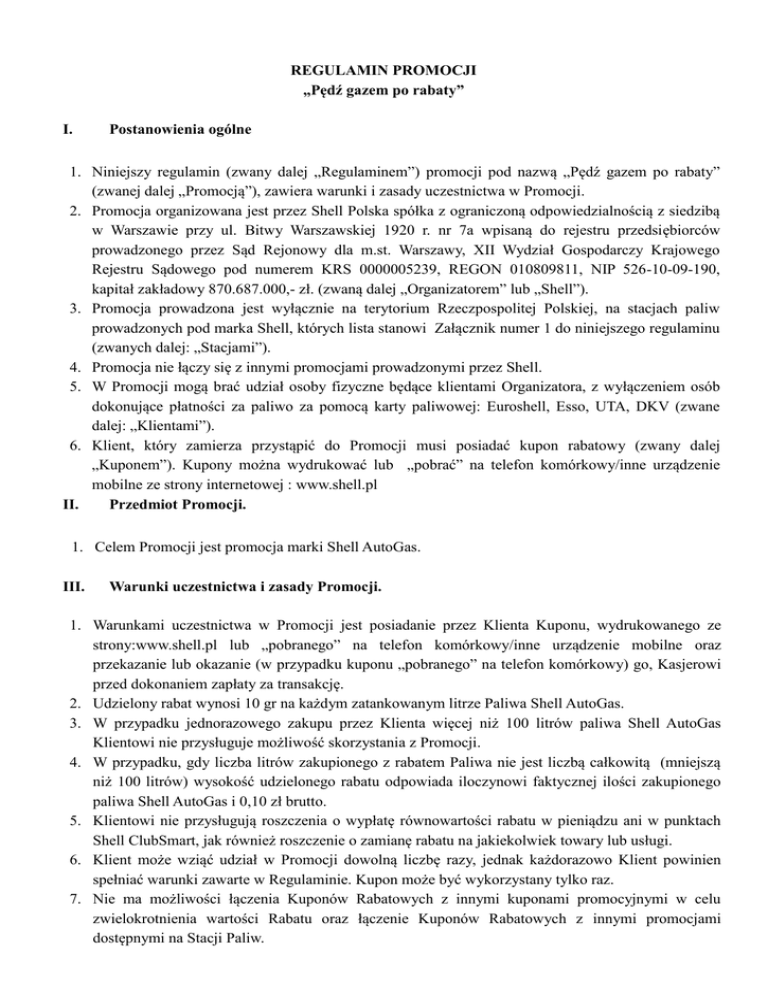 REGULAMIN PROMOCJI
„Pędź gazem po rabaty”

I. Postanowienia ogólne

1. Niniejszy regulamin (zwany dalej „Regulaminem”) promocji pod nazwą „Pędź gazem po rabaty” (zwanej dalej „Promocją”), zawiera warunki i zasady uczestnictwa w Promocji.
2. Promocja organizowana jest przez Shell Polska spółka z ograniczoną odpowiedzialnością z siedzibą w Warszawie przy ul. Bitwy Warszawskiej 1920 r. nr 7a wpisaną do rejestru przedsiębiorców prowadzonego przez Sąd Rejonowy dla m.st. Warszawy, XII Wydział Gospodarczy Krajowego Rejestru Sądowego pod numerem KRS 0000005239, REGON 010809811, NIP 526-10-09-190, kapitał zakładowy 870.687.000,- zł. (zwaną dalej „Organizatorem” lub „Shell”).
3. Promocja prowadzona jest wyłącznie na terytorium Rzeczpospolitej Polskiej, na stacjach paliw prowadzonych pod marka Shell, których lista stanowi Załącznik numer 1 do niniejszego regulaminu (zwanych dalej: „Stacjami”).
4. Promocja nie łączy się z innymi promocjami prowadzonymi przez Shell.
5. W Promocji mogą brać udział osoby fizyczne będące klientami Organizatora, z wyłączeniem osób dokonujące płatności za paliwo za pomocą karty paliwowej: Euroshell, Esso, UTA, DKV (zwane dalej: „Klientami”).
6. Klient, który zamierza przystąpić do Promocji musi posiadać kupon rabatowy (zwany dalej „Kuponem”). Kupony można wydrukować lub „pobrać” na telefon komórkowy/inne urządzenie mobilne ze strony internetowej : www.shell.pl

II. Przedmiot Promocji.

1. Celem Promocji jest promocja marki Shell AutoGas.

III. Warunki uczestnictwa i zasady Promocji.

1. Warunkami uczestnictwa w Promocji jest posiadanie przez Klienta Kuponu, wydrukowanego ze strony:www.shell.pl lub „pobranego” na telefon komórkowy/inne urządzenie mobilne oraz przekazanie lub okazanie (w przypadku kuponu „pobranego” na telefon komórkowy) go, Kasjerowi przed dokonaniem zapłaty za transakcję.
2. Udzielony rabat wynosi 10 gr na każdym zatankowanym litrze Paliwa Shell AutoGas.
3. W przypadku jednorazowego zakupu przez Klienta więcej niż 100 litrów paliwa Shell AutoGas Klientowi nie przysługuje możliwość skorzystania z Promocji.
4. W przypadku, gdy liczba litrów zakupionego z rabatem Paliwa nie jest liczbą całkowitą (mniejszą niż 100 litrów) wysokość udzielonego rabatu odpowiada iloczynowi faktycznej ilości zakupionego paliwa Shell AutoGas i 0,10 zł brutto.
5. Klientowi nie przysługują roszczenia o wypłatę równowartości rabatu w pieniądzu ani w punktach Shell ClubSmart, jak również roszczenie o zamianę rabatu na jakiekolwiek towary lub usługi.
6. Klient może wziąć udział w Promocji dowolną liczbę razy, jednak każdorazowo Klient powinien spełniać warunki zawarte w Regulaminie. Kupon może być wykorzystany tylko raz.
7. Nie ma możliwości łączenia Kuponów Rabatowych z innymi kuponami promocyjnymi w celu zwielokrotnienia wartości Rabatu oraz łączenie Kuponów Rabatowych z innymi promocjami dostępnymi na Stacji Paliw.